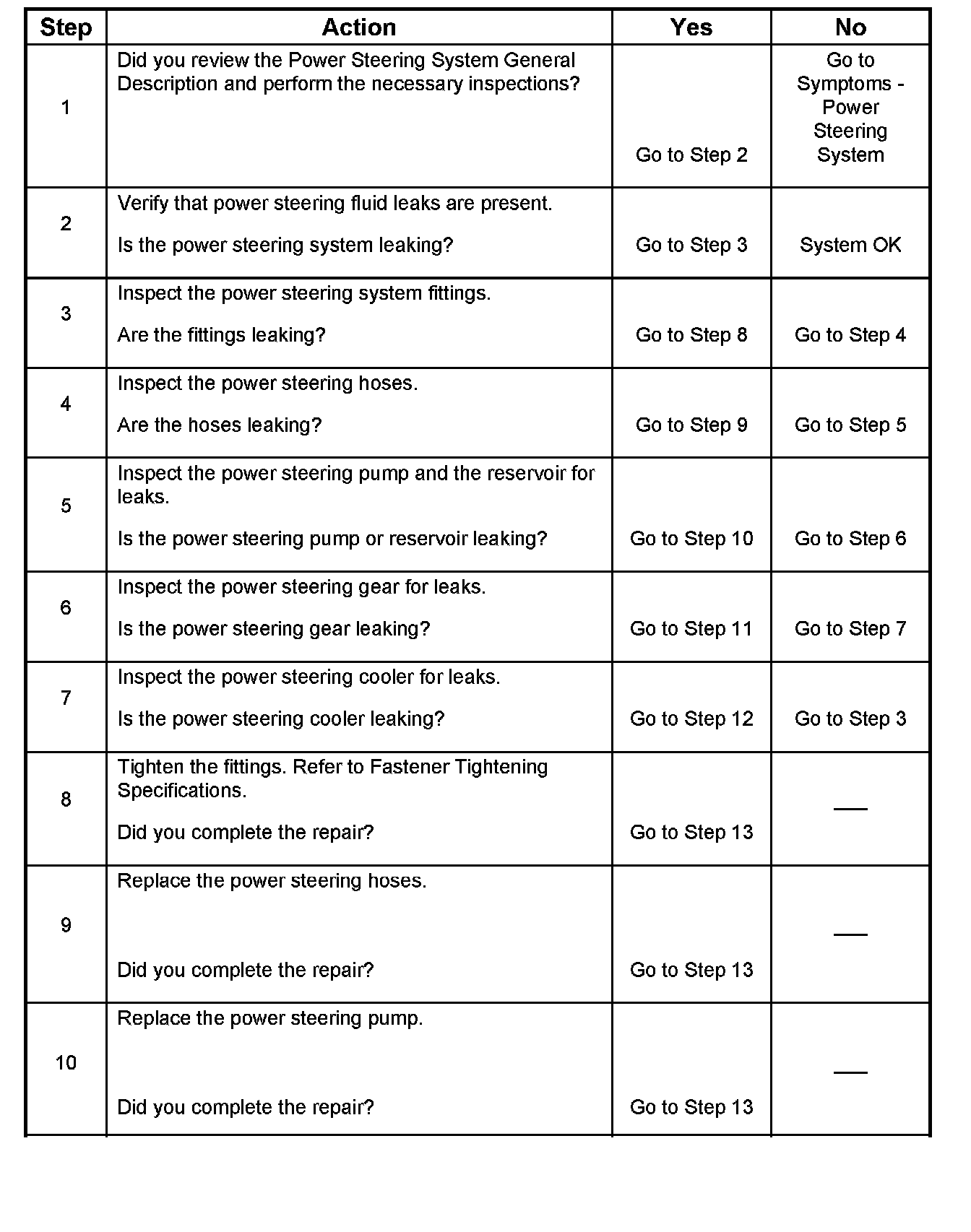 | Step | Action | Yes | No |
|---|---|---|---|
| 1 | Did you review the Power Steering System General Description and perform the necessary inspections? | Go to Step 2 | Go to Symptoms - Power Steering System |
| 2 | Verify that power steering fluid leaks are present. Is the power steering system leaking? | Go to Step 3 | System OK |
| 3 | Inspect the power steering system fittings. Are the fittings leaking? | Go to Step 8 | Go to Step 4 |
| 4 | Inspect the power steering hoses. Are the hoses leaking? | Go to Step 9 | Go to Step 5 |
| 5 | Inspect the power steering pump and the reservoir for leaks. Is the power steering pump or reservoir leaking? | Go to Step 10 | Go to Step 6 |
| 6 | Inspect the power steering gear for leaks. Is the power steering gear leaking? | Go to Step 11 | Go to Step 7 |
| 7 | Inspect the power steering cooler for leaks. Is the power steering cooler leaking? | Go to Step 12 | Go to Step 3 |
| 8 | Tighten the fittings. Refer to Fastener Tightening Specifications. Did you complete the repair? | Go to Step 13 | — |
| 9 | Replace the power steering hoses. Did you complete the repair? | Go to Step 13 | — |
| 10 | Replace the power steering pump. Did you complete the repair? | Go to Step 13 | — |